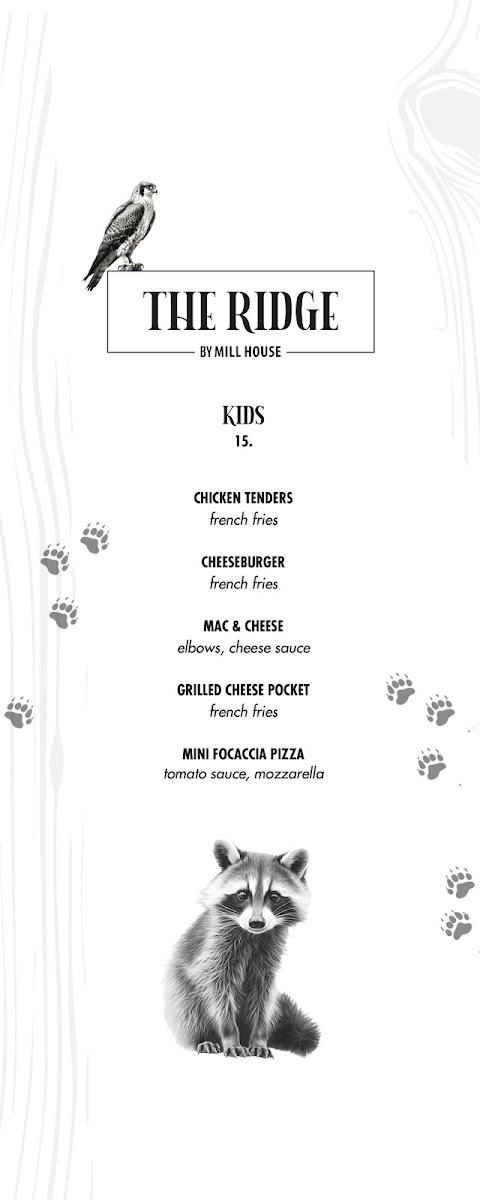 THE RIDGE

BY MILL HOUSE

KIDS
15.

CHICKEN TENDERS
french fries

CHEESEBURGER
french fries

MAC & CHEESE
elbows, cheese sauce

GRILLED CHEESE POCKET
french fries

MINI FOCACCIA PIZZA
tomato sauce, mozzarella